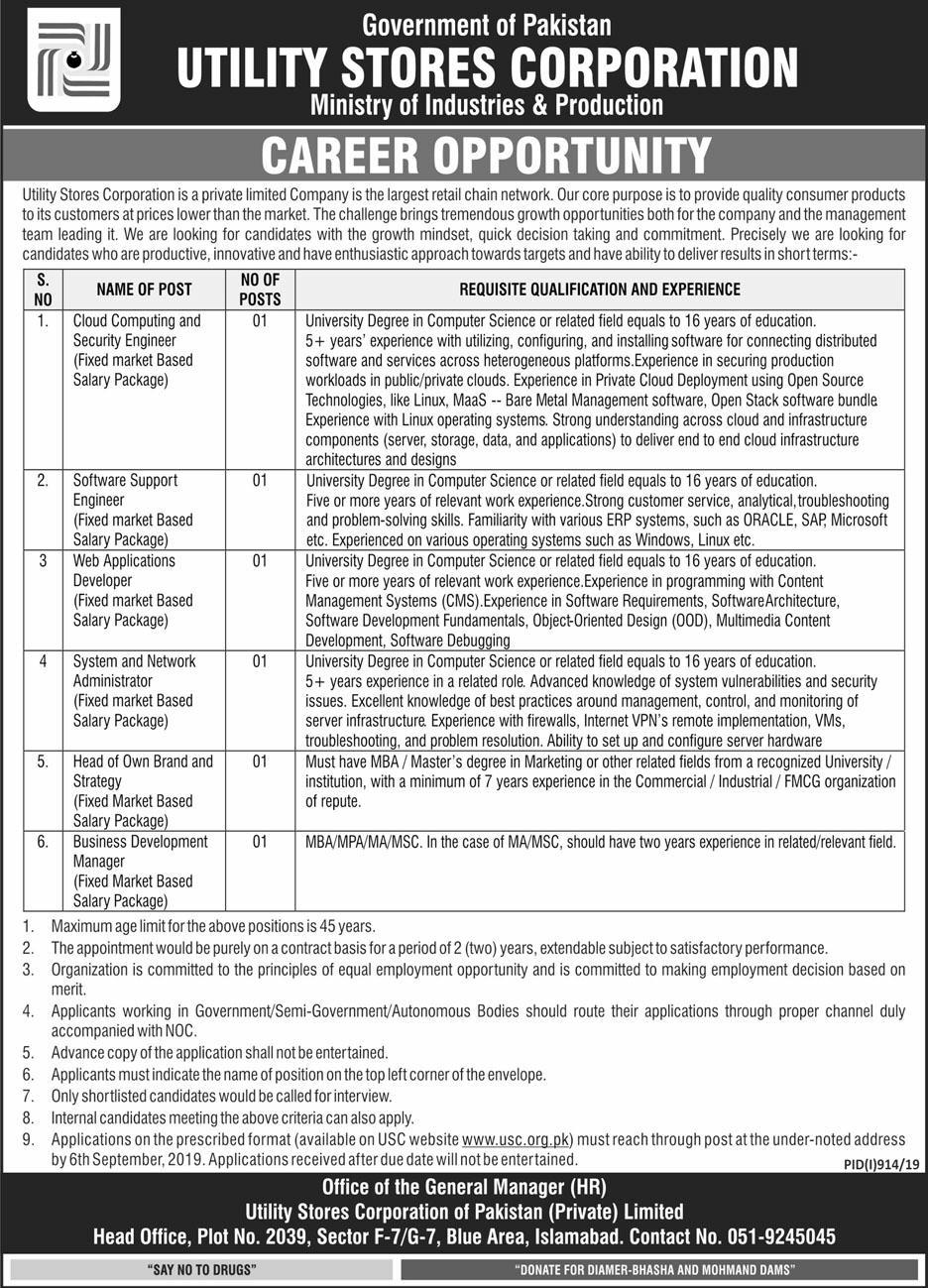 Government of Pakistan
UTILITY STORES CORPORATION
Ministry of Industries & Production

CAREER OPPORTUNITY

Utility Stores Corporation is a private limited Company is the largest retail chain network. Our core purpose is to provide quality consumer products to its customers at prices lower than the market. The challenge brings tremendous growth opportunities both for the company and the management team leading it. We are looking for candidates with the growth mindset, quick decision taking and commitment. Precisely we are looking for candidates who are productive, innovative and have enthusiastic approach towards targets and have ability to deliver results in short terms:-

| S. NO | NAME OF POST | NO OF POSTS | REQUISITE QUALIFICATION AND EXPERIENCE |
|---|---|---|---|
| 1. | Cloud Computing and Security Engineer (Fixed market Based Salary Package) | 01 | University Degree in Computer Science or related field equals to 16 years of education. 5+ years' experience with utilizing, configuring, and installing software for connecting distributed software and services across heterogeneous platforms.Experience in securing production workloads in public/private clouds. Experience in Private Cloud Deployment using Open Source Technologies, like Linux, MaaS -- Bare Metal Management software, Open Stack software bundle Experience with Linux operating systems. Strong understanding across cloud and infrastructure components (server, storage, data, and applications) to deliver end to end cloud infrastructure architectures and designs |
| 2. | Software Support Engineer (Fixed market Based Salary Package) | 01 | University Degree in Computer Science or related field equals to 16 years of education. Five or more years of relevant work experience.Strong customer service, analytical,troubleshooting and problem-solving skills. Familiarity with various ERP systems, such as ORACLE, SAP, Microsoft etc. Experienced on various operating systems such as Windows, Linux etc. |
| 3 | Web Applications Developer (Fixed market Based Salary Package) | 01 | University Degree in Computer Science or related field equals to 16 years of education. Five or more years of relevant work experience.Experience in programming with Content Management Systems (CMS).Experience in Software Requirements, SoftwareArchitecture, Software Development Fundamentals, Object-Oriented Design (OOD), Multimedia Content Development, Software Debugging |
| 4 | System and Network Administrator (Fixed market Based Salary Package) | 01 | University Degree in Computer Science or related field equals to 16 years of education. 5+ years experience in a related role. Advanced knowledge of system vulnerabilities and security issues. Excellent knowledge of best practices around management, control, and monitoring of server infrastructure. Experience with firewalls, Internet VPN's remote implementation, VMs, troubleshooting, and problem resolution. Ability to set up and configure server hardware |
| 5. | Head of Own Brand and Strategy (Fixed Market Based Salary Package) | 01 | Must have MBA / Master's degree in Marketing or other related fields from a recognized University / institution, with a minimum of 7 years experience in the Commercial / Industrial / FMCG organization of repute. |
| 6. | Business Development Manager (Fixed Market Based Salary Package) | 01 | MBA/MPA/MA/MSC. In the case of MA/MSC, should have two years experience in related/relevant field. |

1. Maximum age limit for the above positions is 45 years.
2. The appointment would be purely on a contract basis for a period of 2 (two) years, extendable subject to satisfactory performance.
3. Organization is committed to the principles of equal employment opportunity and is committed to making employment decision based on merit.
4. Applicants working in Government/Semi-Government/Autonomous Bodies should route their applications through proper channel duly accompanied with NOC.
5. Advance copy of the application shall not be entertained.
6. Applicants must indicate the name of position on the top left corner of the envelope.
7. Only shortlisted candidates would be called for interview.
8. Internal candidates meeting the above criteria can also apply.
9. Applications on the prescribed format (available on USC website www.usc.org.pk) must reach through post at the under-noted address by 6th September, 2019. Applications received after due date will not be entertained.

PID(I)914/19

Office of the General Manager (HR)
Utility Stores Corporation of Pakistan (Private) Limited
Head Office, Plot No. 2039, Sector F-7/G-7, Blue Area, Islamabad. Contact No. 051-9245045

"SAY NO TO DRUGS"

"DONATE FOR DIAMER-BHASHA AND MOHMAND DAMS"